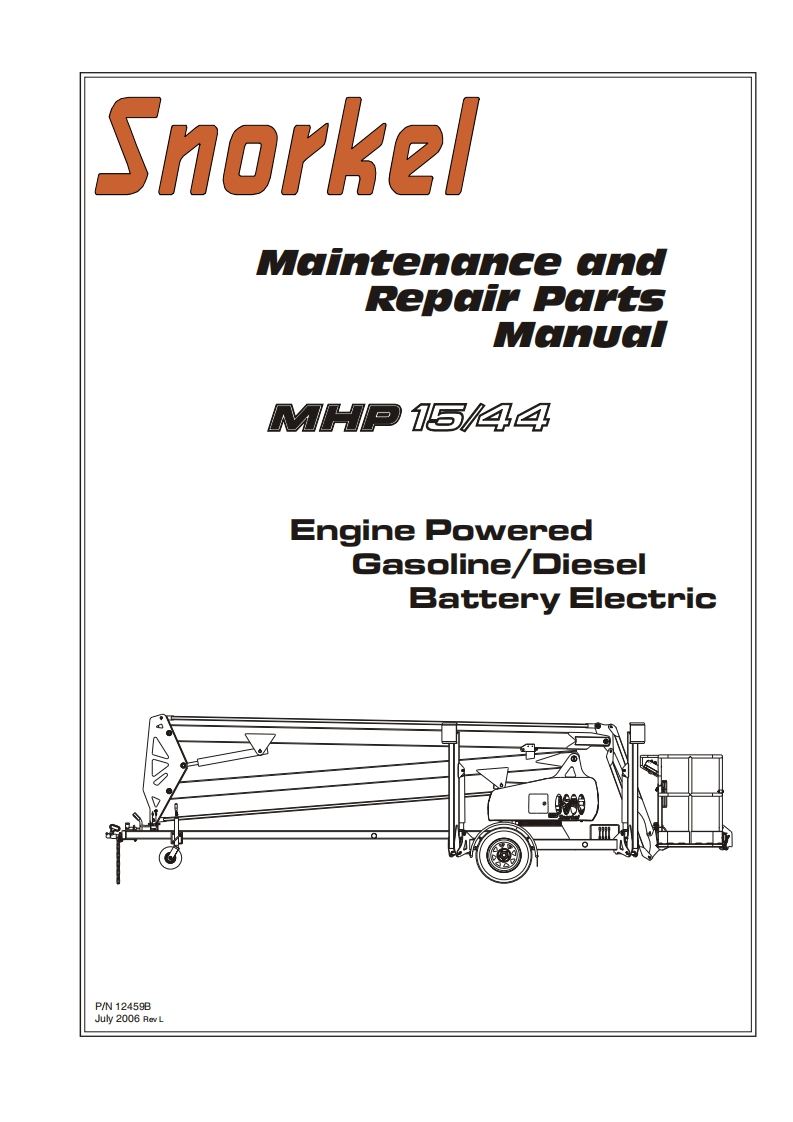 Snorkel

Maintenance and Repair Parts Manual

MHP 15/44

Engine Powered
Gasoline/Diesel
Battery Electric

P/N 12459B
July 2006 Rev L